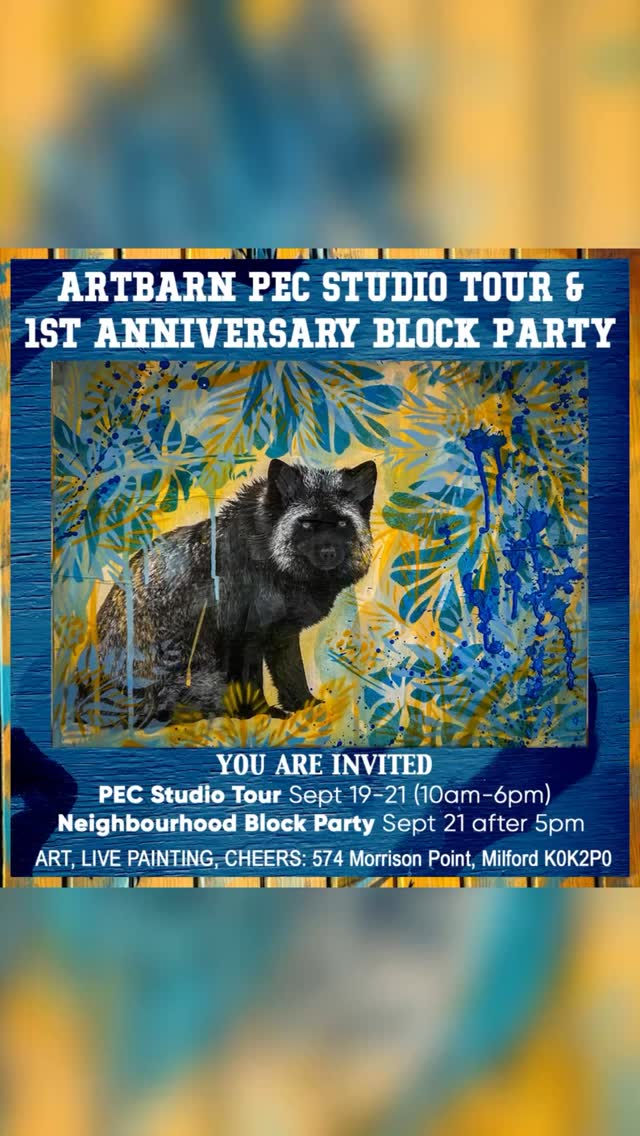 ARTBARN PEC STUDIO TOUR &
1ST ANNIVERSARY BLOCK PARTY

YOU ARE INVITED
PEC Studio Tour Sept 19-21 (10am-6pm)
Neighbourhood Block Party Sept 21 after 5pm
ART, LIVE PAINTING, CHEERS: 574 Morrison Point, Milford K0K2P0